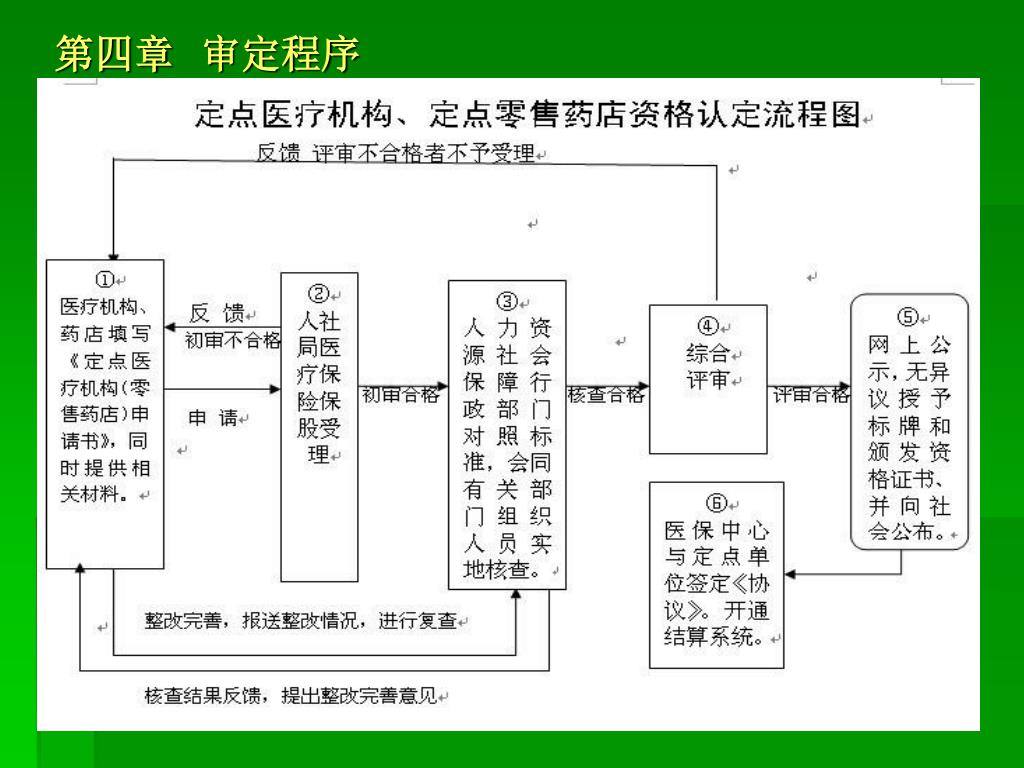 第四章 审定程序

定点医疗机构、定点零售药店资格认定流程图

反馈 评审不合格者不予受理

①
医疗机构、药店填写《定点医疗机构（零售药店）申请书》，同时提供相关材料。

反 馈
初审不合格

申 请

②
人社局医疗保险保股受理

初审合格

③
人力资源社会保障行政部门对照标准，会同有关部门组织人员实地核查。

核查合格

④
综合评审

评审合格

⑤
网上公示，无异议授予标牌和颁发资格证书、并向社会公布。

⑥
医保中心与定点单位签定《协议》。开通结算系统。

整改完善，报送整改情况，进行复查

核查结果反馈，提出整改完善意见